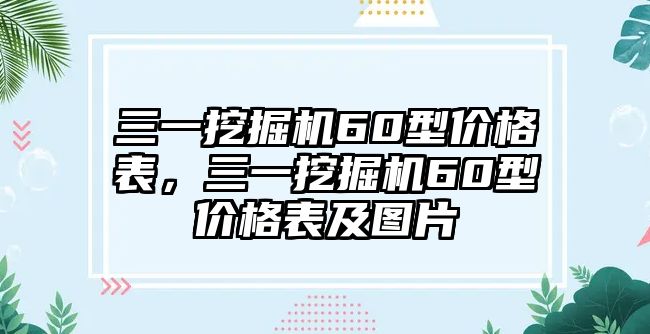 三一挖掘机60型价格表，三一挖掘机60型价格表及图片